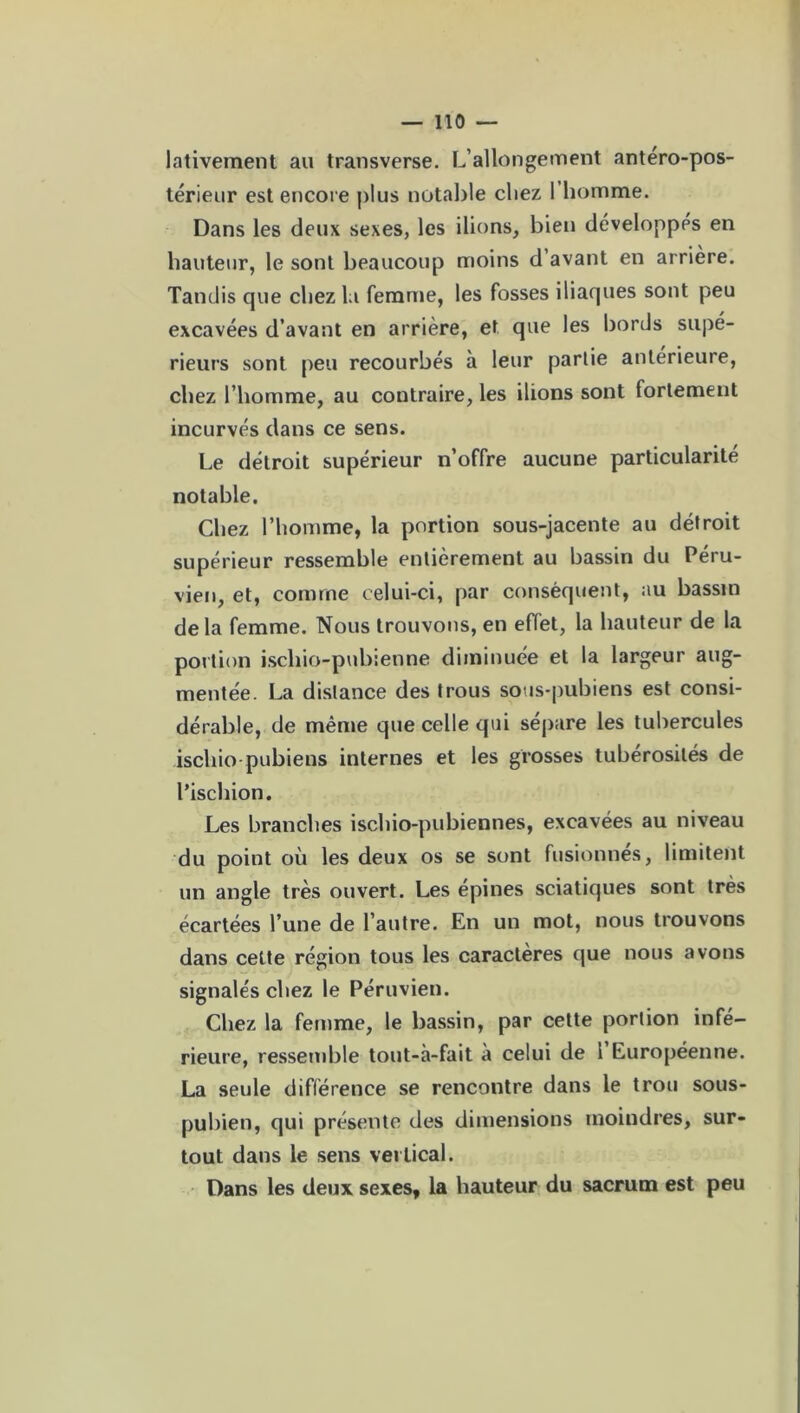 — 110 —

lativement au transverse. L'allongement antéro-postérieur est encore plus notable chez l'homme.

Dans les deux sexes, les ilions, bien développés en hauteur, le sont beaucoup moins d'avant en arrière. Tandis que chez la femme, les fosses iliaques sont peu excavées d'avant en arrière, et que les bords supérieurs sont peu recourbés à leur partie antérieure, chez l'homme, au contraire, les ilions sont fortement incurvés dans ce sens.

Le détroit supérieur n'offre aucune particularité notable.

Chez l'homme, la portion sous-jacente au détroit supérieur ressemble entièrement au bassin du Péruvien, et, comme celui-ci, par conséquent, au bassin de la femme. Nous trouvons, en effet, la hauteur de la portion ischio-pubienne diminuée et la largeur augmentée. La distance des trous sous-pubiens est considérable, de même que celle qui sépare les tubercules ischio-pubiens internes et les grosses tubérosités de l'ischion.

Les branches ischio-pubiennes, excavées au niveau du point où les deux os se sont fusionnés, limitent un angle très ouvert. Les épines sciatiques sont très écartées l'une de l'autre. En un mot, nous trouvons dans cette région tous les caractères que nous avons signalés chez le Péruvien.

Chez la femme, le bassin, par cette portion inférieure, ressemble tout-à-fait à celui de l'Européenne. La seule différence se rencontre dans le trou sous-pubien, qui présente des dimensions moindres, surtout dans le sens vertical.

Dans les deux sexes, la hauteur du sacrum est peu